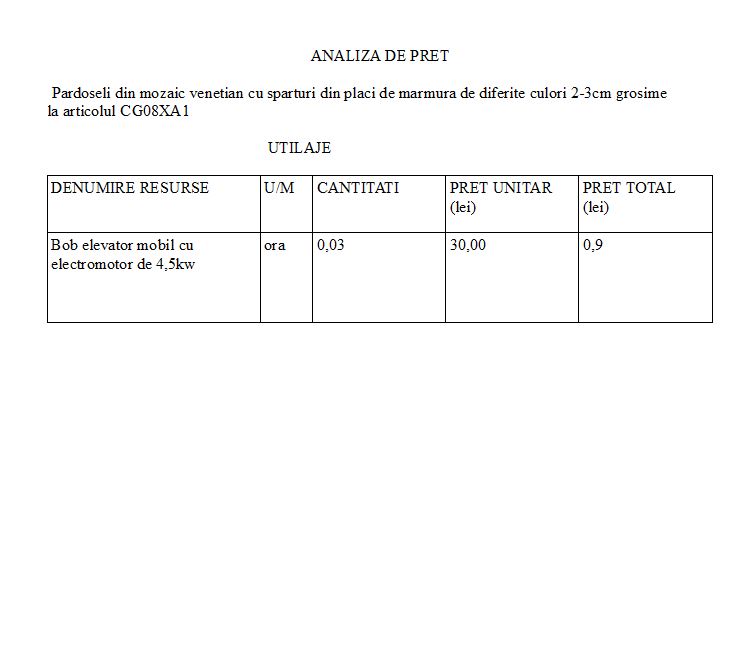 ANALIZA DE PRET

Pardoseli din mozaic venetian cu sparturi din placi de marmura de diferite culori 2-3cm grosime la articolul CG08XA1

UTILAJE

| DENUMIRE RESURSE | U/M | CANTITATI | PRET UNITAR (lei) | PRET TOTAL (lei) |
|---|---|---|---|---|
| Bob elevator mobil cu electromotor de 4,5kw | ora | 0,03 | 30,00 | 0,9 |